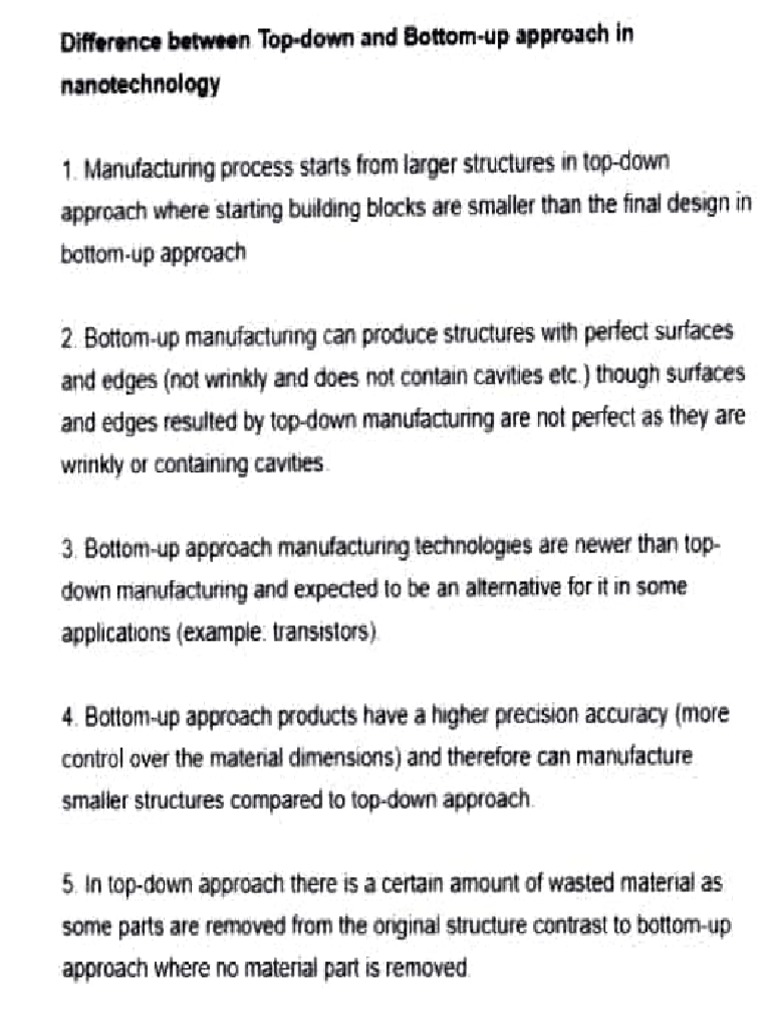 Difference between Top-down and Bottom-up approach in nanotechnology

1. Manufacturing process starts from larger structures in top-down approach where starting building blocks are smaller than the final design in bottom-up approach

2. Bottom-up manufacturing can produce structures with perfect surfaces and edges (not wrinkly and does not contain cavities etc.) though surfaces and edges resulted by top-down manufacturing are not perfect as they are wrinkly or containing cavities.

3. Bottom-up approach manufacturing technologies are newer than top-down manufacturing and expected to be an alternative for it in some applications (example: transistors).

4. Bottom-up approach products have a higher precision accuracy (more control over the material dimensions) and therefore can manufacture smaller structures compared to top-down approach.

5. In top-down approach there is a certain amount of wasted material as some parts are removed from the original structure contrast to bottom-up approach where no material part is removed.